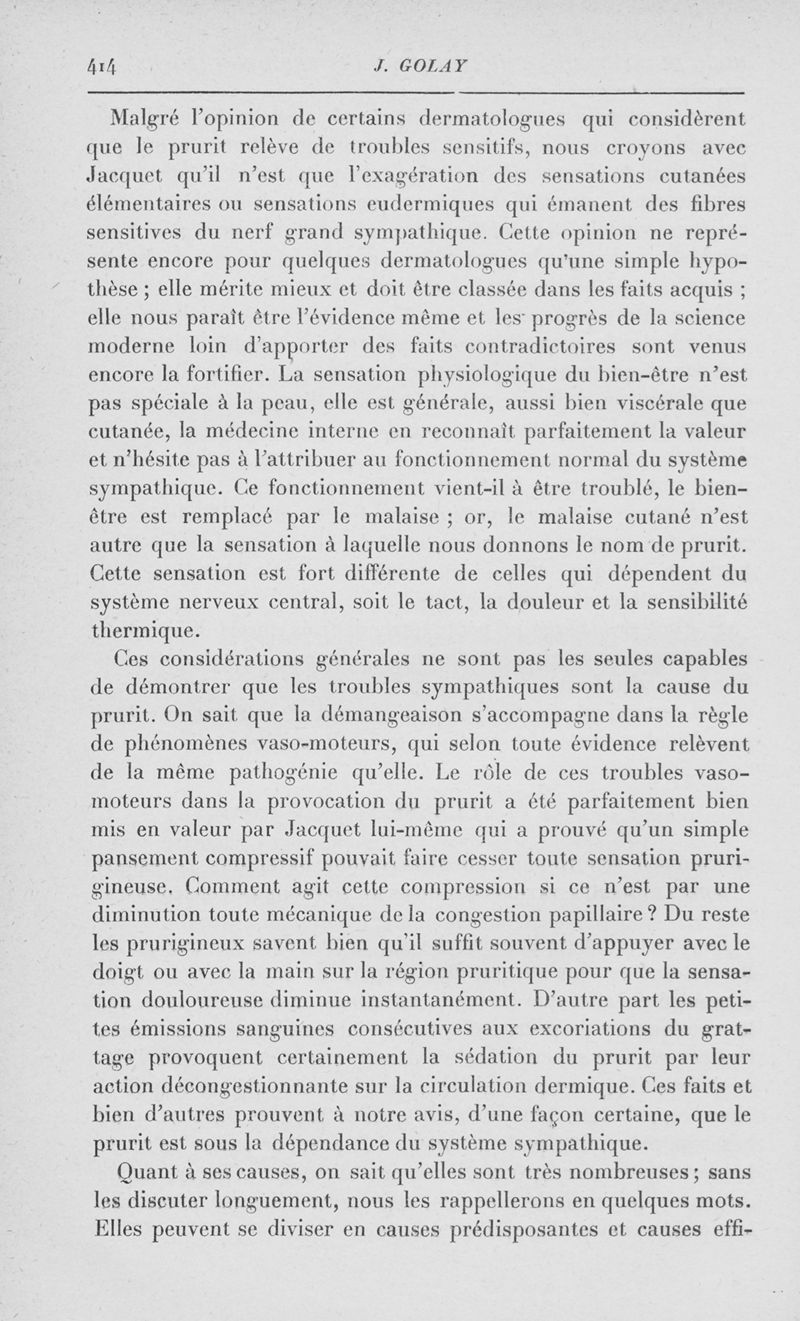 414 J. GOLAY

Malgré l'opinion de certains dermatologues qui considèrent que le prurit relève de troubles sensitifs, nous croyons avec Jacquet qu'il n'est que l'exagération des sensations cutanées élémentaires ou sensations eudermiques qui émanent des fibres sensitives du nerf grand sympathique. Cette opinion ne représente encore pour quelques dermatologues qu'une simple hypothèse ; elle mérite mieux et doit être classée dans les faits acquis ; elle nous paraît être l'évidence même et les progrès de la science moderne loin d'apporter des faits contradictoires sont venus encore la fortifier. La sensation physiologique du bien-être n'est pas spéciale à la peau, elle est générale, aussi bien viscérale que cutanée, la médecine interne en reconnaît parfaitement la valeur et n'hésite pas à l'attribuer au fonctionnement normal du système sympathique. Ce fonctionnement vient-il à être troublé, le bien-être est remplacé par le malaise ; or, le malaise cutané n'est autre que la sensation à laquelle nous donnons le nom de prurit. Cette sensation est fort différente de celles qui dépendent du système nerveux central, soit le tact, la douleur et la sensibilité thermique.

Ces considérations générales ne sont pas les seules capables de démontrer que les troubles sympathiques sont la cause du prurit. On sait que la démangeaison s'accompagne dans la règle de phénomènes vaso-moteurs, qui selon toute évidence relèvent de la même pathogénie qu'elle. Le rôle de ces troubles vaso-moteurs dans la provocation du prurit a été parfaitement bien mis en valeur par Jacquet lui-même qui a prouvé qu'un simple pansement compressif pouvait faire cesser toute sensation prurigineuse. Comment agit cette compression si ce n'est par une diminution toute mécanique de la congestion papillaire ? Du reste les prurigineux savent bien qu'il suffit souvent d'appuyer avec le doigt ou avec la main sur la région pruritique pour que la sensation douloureuse diminue instantanément. D'autre part les petites émissions sanguines consécutives aux excoriations du grattage provoquent certainement la sédation du prurit par leur action décongestionnante sur la circulation dermique. Ces faits et bien d'autres prouvent à notre avis, d'une façon certaine, que le prurit est sous la dépendance du système sympathique.

Quant à ses causes, on sait qu'elles sont très nombreuses ; sans les discuter longuement, nous les rappellerons en quelques mots. Elles peuvent se diviser en causes prédisposantes et causes effi-